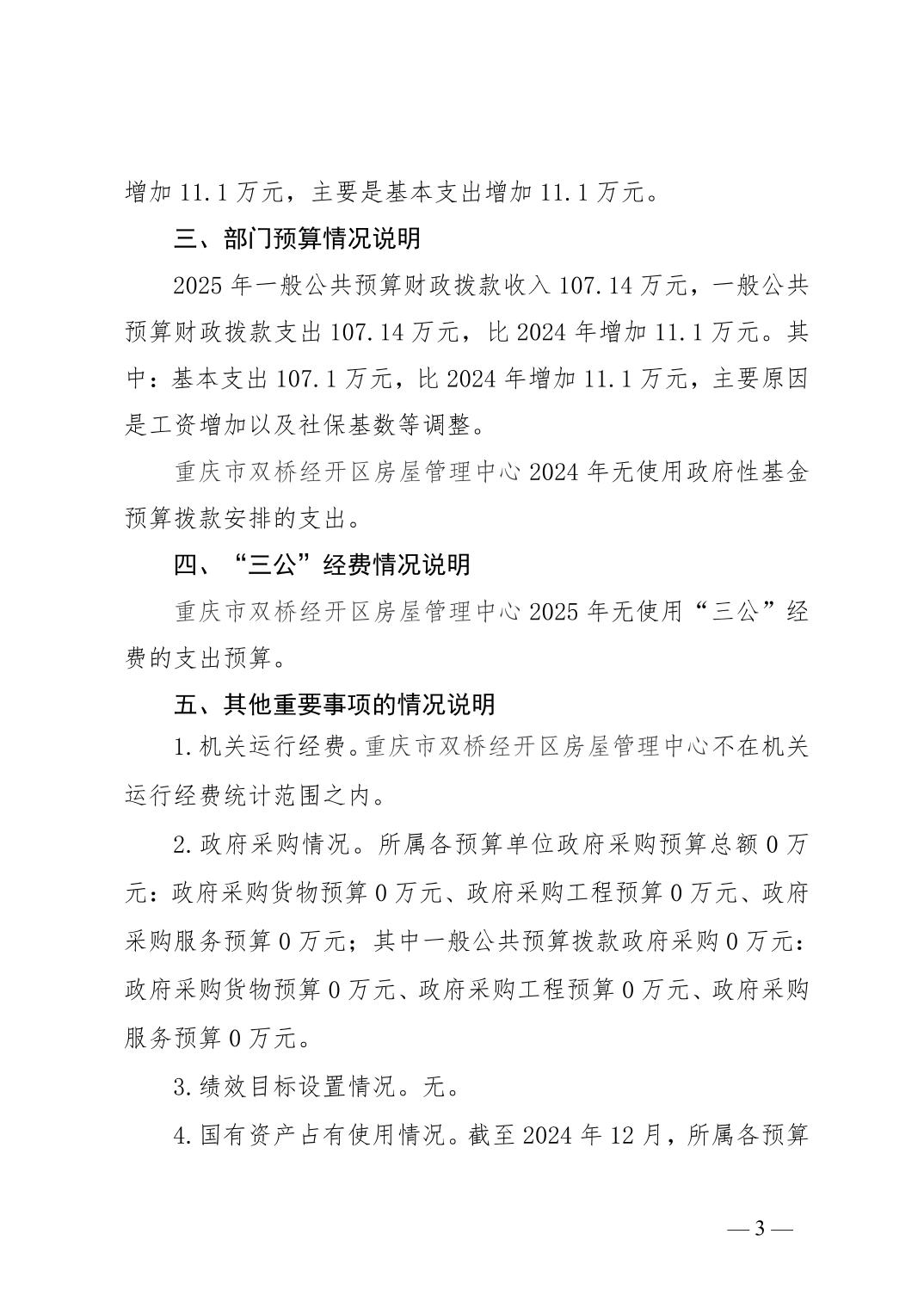 增加 11.1 万元，主要是基本支出增加 11.1 万元。

三、部门预算情况说明

2025 年一般公共预算财政拨款收入 107.14 万元，一般公共预算财政拨款支出 107.14 万元，比 2024 年增加 11.1 万元。其中：基本支出 107.1 万元，比 2024 年增加 11.1 万元，主要原因是工资增加以及社保基数等调整。

重庆市双桥经开区房屋管理中心 2024 年无使用政府性基金预算拨款安排的支出。

四、“三公”经费情况说明

重庆市双桥经开区房屋管理中心 2025 年无使用“三公”经费的支出预算。

五、其他重要事项的情况说明

1. 机关运行经费。重庆市双桥经开区房屋管理中心不在机关运行经费统计范围之内。

2. 政府采购情况。所属各预算单位政府采购预算总额 0 万元：政府采购货物预算 0 万元、政府采购工程预算 0 万元、政府采购服务预算 0 万元；其中一般公共预算拨款政府采购 0 万元：政府采购货物预算 0 万元、政府采购工程预算 0 万元、政府采购服务预算 0 万元。

3. 绩效目标设置情况。无。

4. 国有资产占有使用情况。截至 2024 年 12 月，所属各预算

— 3 —